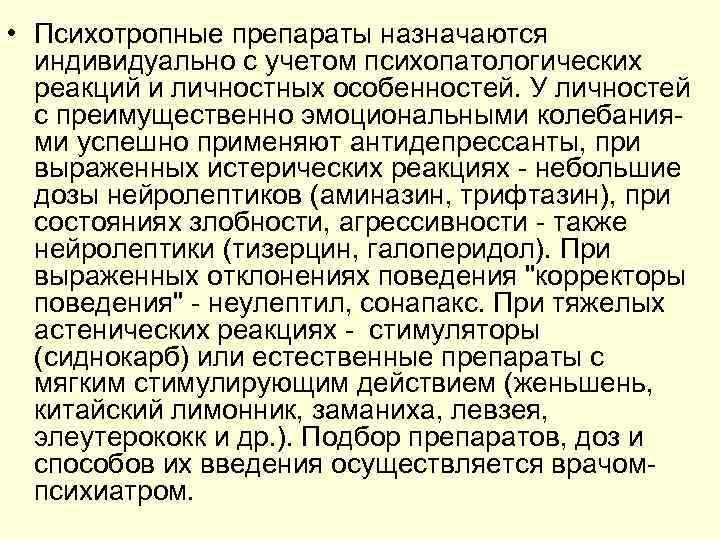 • Психотропные препараты назначаются индивидуально с учетом психопатологических реакций и личностных особенностей. У личностей с преимущественно эмоциональными колебаниями успешно применяют антидепрессанты, при выраженных истерических реакциях - небольшие дозы нейролептиков (аминазин, трифтазин), при состояниях злобности, агрессивности - также нейролептики (тизерцин, галоперидол). При выраженных отклонениях поведения "корректоры поведения" - неулептил, сонапакс. При тяжелых астенических реакциях - стимуляторы (сиднокарб) или естественные препараты с мягким стимулирующим действием (женьшень, китайский лимонник, заманиха, левзея, элеутерококк и др.). Подбор препаратов, доз и способов их введения осуществляется врачом-психиатром.